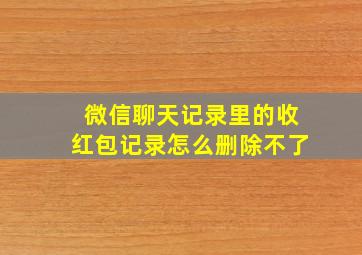 微信聊天记录里的收红包记录怎么删除不了